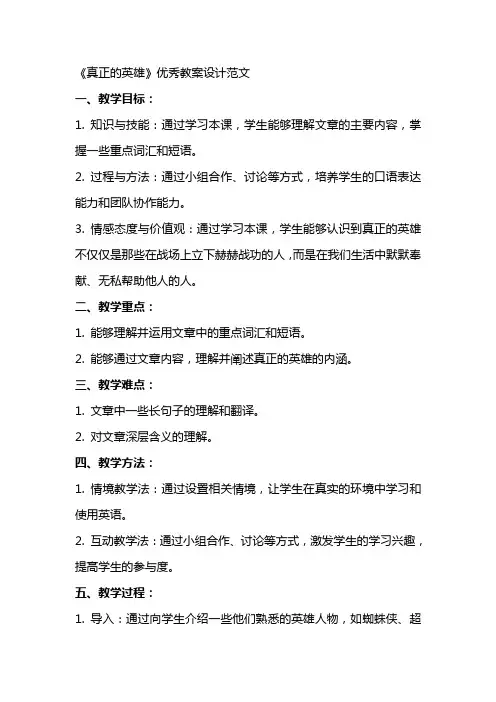 《真正的英雄》优秀教案设计范文

一、教学目标：

1. 知识与技能：通过学习本课，学生能够理解文章的主要内容，掌握一些重点词汇和短语。

2. 过程与方法：通过小组合作、讨论等方式，培养学生的口语表达能力和团队协作能力。

3. 情感态度与价值观：通过学习本课，学生能够认识到真正的英雄不仅仅是那些在战场上立下赫赫战功的人，而是在我们生活中默默奉献、无私帮助他人的人。

二、教学重点：

1. 能够理解并运用文章中的重点词汇和短语。

2. 能够通过文章内容，理解并阐述真正的英雄的内涵。

三、教学难点：

1. 文章中一些长句子的理解和翻译。

2. 对文章深层含义的理解。

四、教学方法：

1. 情境教学法：通过设置相关情境，让学生在真实的环境中学习和使用英语。

2. 互动教学法：通过小组合作、讨论等方式，激发学生的学习兴趣，提高学生的参与度。

五、教学过程：

1. 导入：通过向学生介绍一些他们熟悉的英雄人物，如蜘蛛侠、超